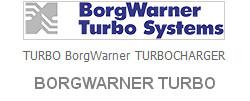 BorgWarner
Turbo Systems

TURBO BorgWarner TURBOCHARGER

BORGWARNER TURBO